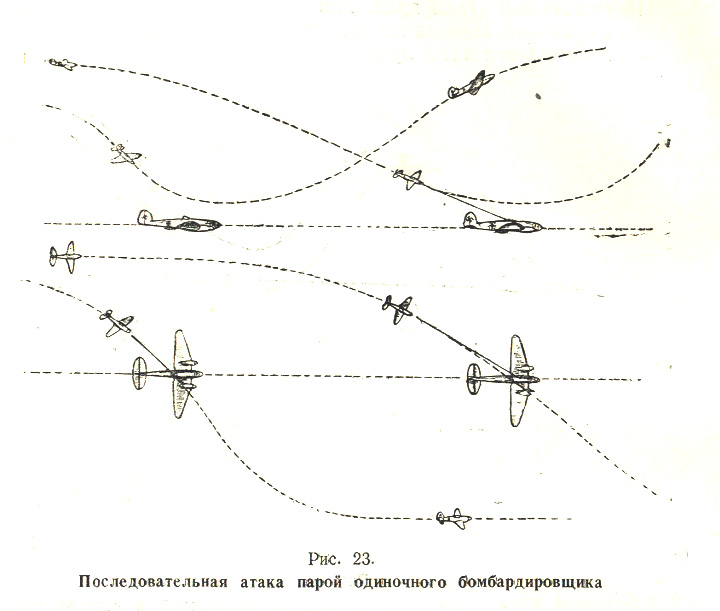 Рис. 23.
Последовательная атака парой одиночного бомбардировщика